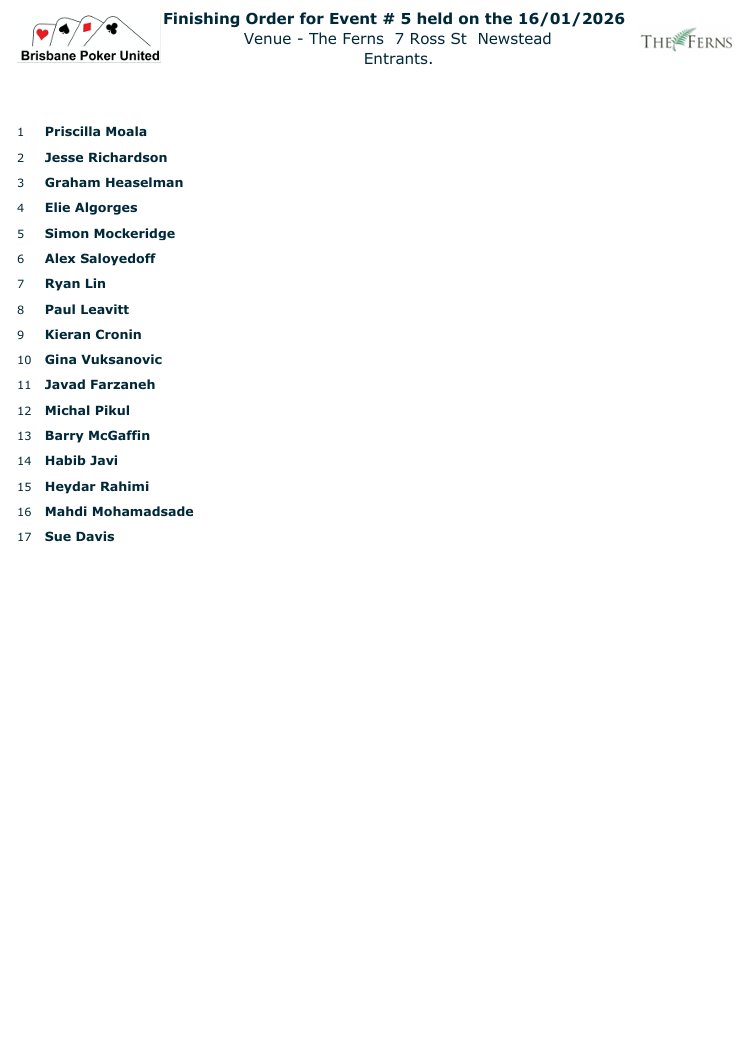 Brisbane Poker United

Finishing Order for Event # 5 held on the 16/01/2026
Venue - The Ferns 7 Ross St Newstead
Entrants.

THE FERNS

1 Priscilla Moala
2 Jesse Richardson
3 Graham Heaselman
4 Elie Algorges
5 Simon Mockeridge
6 Alex Saloyedoff
7 Ryan Lin
8 Paul Leavitt
9 Kieran Cronin
10 Gina Vuksanovic
11 Javad Farzaneh
12 Michal Pikul
13 Barry McGaffin
14 Habib Javi
15 Heydar Rahimi
16 Mahdi Mohamadsade
17 Sue Davis